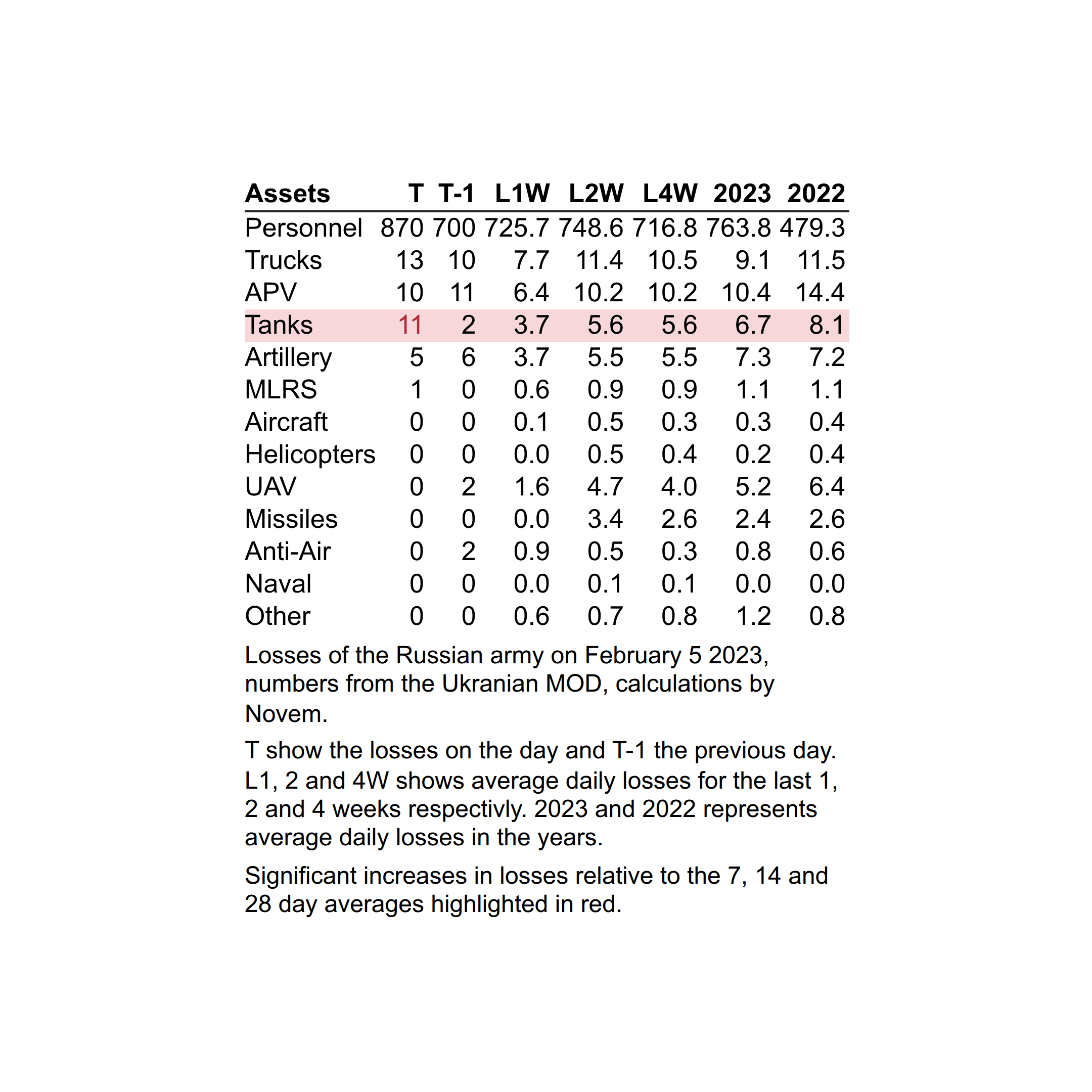 | Assets | T | T-1 | L1W | L2W | L4W | 2023 | 2022 |
|---|---|---|---|---|---|---|---|
| Personnel | 870 | 700 | 725.7 | 748.6 | 716.8 | 763.8 | 479.3 |
| Trucks | 13 | 10 | 7.7 | 11.4 | 10.5 | 9.1 | 11.5 |
| APV | 10 | 11 | 6.4 | 10.2 | 10.2 | 10.4 | 14.4 |
| Tanks | 11 | 2 | 3.7 | 5.6 | 5.6 | 6.7 | 8.1 |
| Artillery | 5 | 6 | 3.7 | 5.5 | 5.5 | 7.3 | 7.2 |
| MLRS | 1 | 0 | 0.6 | 0.9 | 0.9 | 1.1 | 1.1 |
| Aircraft | 0 | 0 | 0.1 | 0.5 | 0.3 | 0.3 | 0.4 |
| Helicopters | 0 | 0 | 0.0 | 0.5 | 0.4 | 0.2 | 0.4 |
| UAV | 0 | 2 | 1.6 | 4.7 | 4.0 | 5.2 | 6.4 |
| Missiles | 0 | 0 | 0.0 | 3.4 | 2.6 | 2.4 | 2.6 |
| Anti-Air | 0 | 2 | 0.9 | 0.5 | 0.3 | 0.8 | 0.6 |
| Naval | 0 | 0 | 0.0 | 0.1 | 0.1 | 0.0 | 0.0 |
| Other | 0 | 0 | 0.6 | 0.7 | 0.8 | 1.2 | 0.8 |

Losses of the Russian army on February 5 2023, numbers from the Ukranian MOD, calculations by Novem.

T show the losses on the day and T-1 the previous day. L1, 2 and 4W shows average daily losses for the last 1, 2 and 4 weeks respectivly. 2023 and 2022 represents average daily losses in the years.

Significant increases in losses relative to the 7, 14 and 28 day averages highlighted in red.